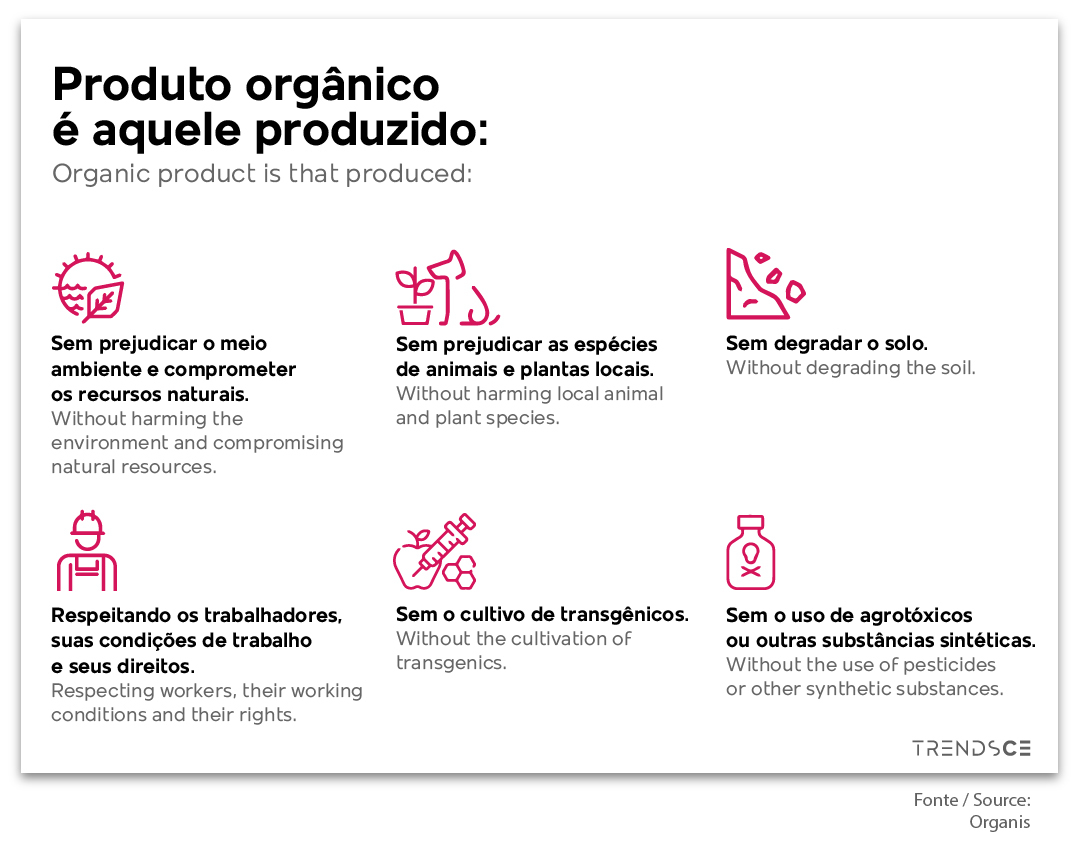 Produto orgânico é aquele produzido:
Organic product is that produced:

Sem prejudicar o meio ambiente e comprometer os recursos naturais.
Without harming the environment and compromising natural resources.

Sem prejudicar as espécies de animais e plantas locais.
Without harming local animal and plant species.

Sem degradar o solo.
Without degrading the soil.

Respeitando os trabalhadores, suas condições de trabalho e seus direitos.
Respecting workers, their working conditions and their rights.

Sem o cultivo de transgênicos.
Without the cultivation of transgenics.

Sem o uso de agrotóxicos ou outras substâncias sintéticas.
Without the use of pesticides or other synthetic substances.

TRENDSCE

Fonte / Source: Organis